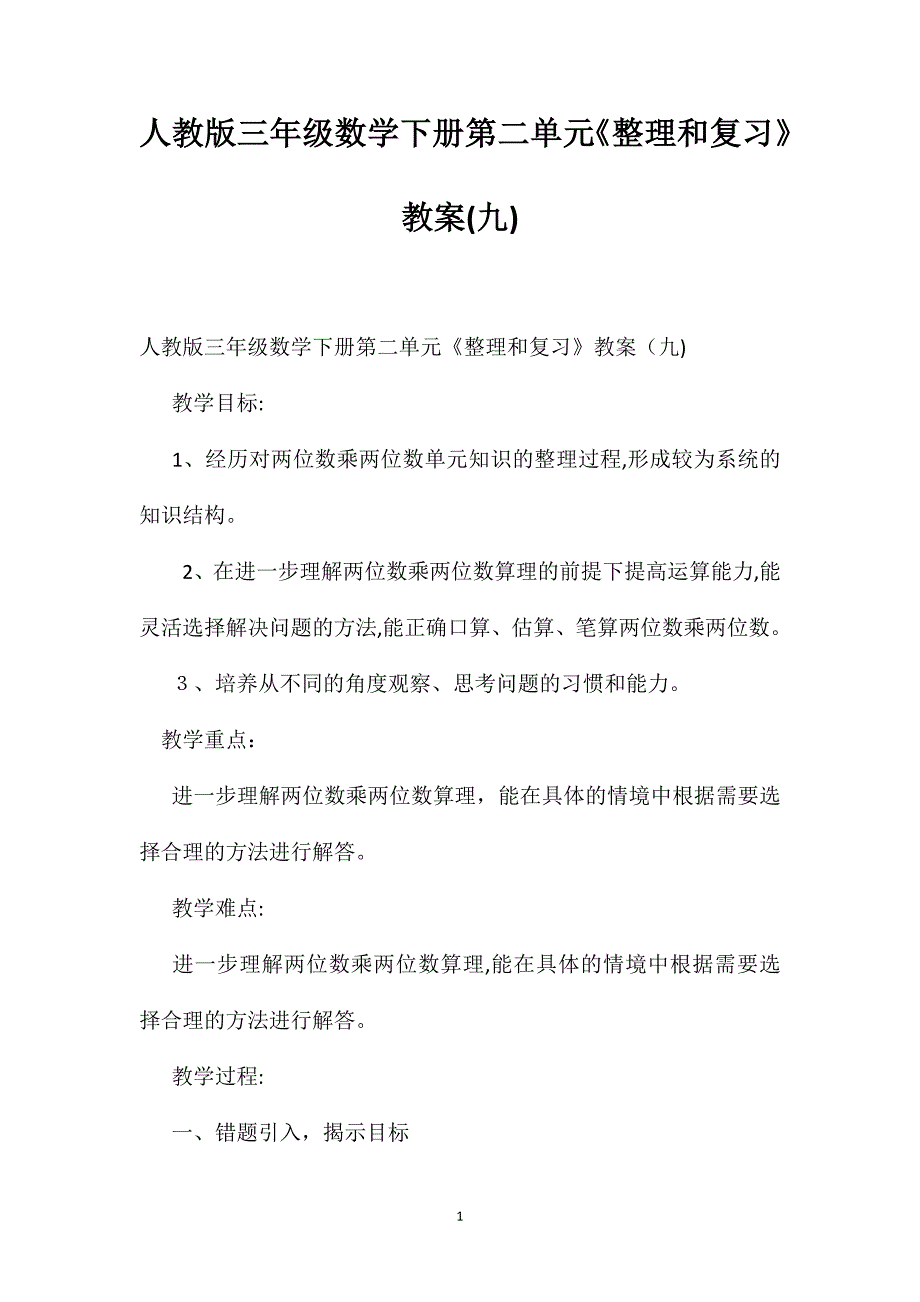 人教版三年级数学下册第二单元《整理和复习》教案(九)

人教版三年级数学下册第二单元《整理和复习》教案（九)

教学目标:

1、经历对两位数乘两位数单元知识的整理过程,形成较为系统的知识结构。

2、在进一步理解两位数乘两位数算理的前提下提高运算能力,能灵活选择解决问题的方法,能正确口算、估算、笔算两位数乘两位数。

３、培养从不同的角度观察、思考问题的习惯和能力。

教学重点：

进一步理解两位数乘两位数算理，能在具体的情境中根据需要选择合理的方法进行解答。

教学难点:

进一步理解两位数乘两位数算理,能在具体的情境中根据需要选择合理的方法进行解答。

教学过程:

一、错题引入，揭示目标

1